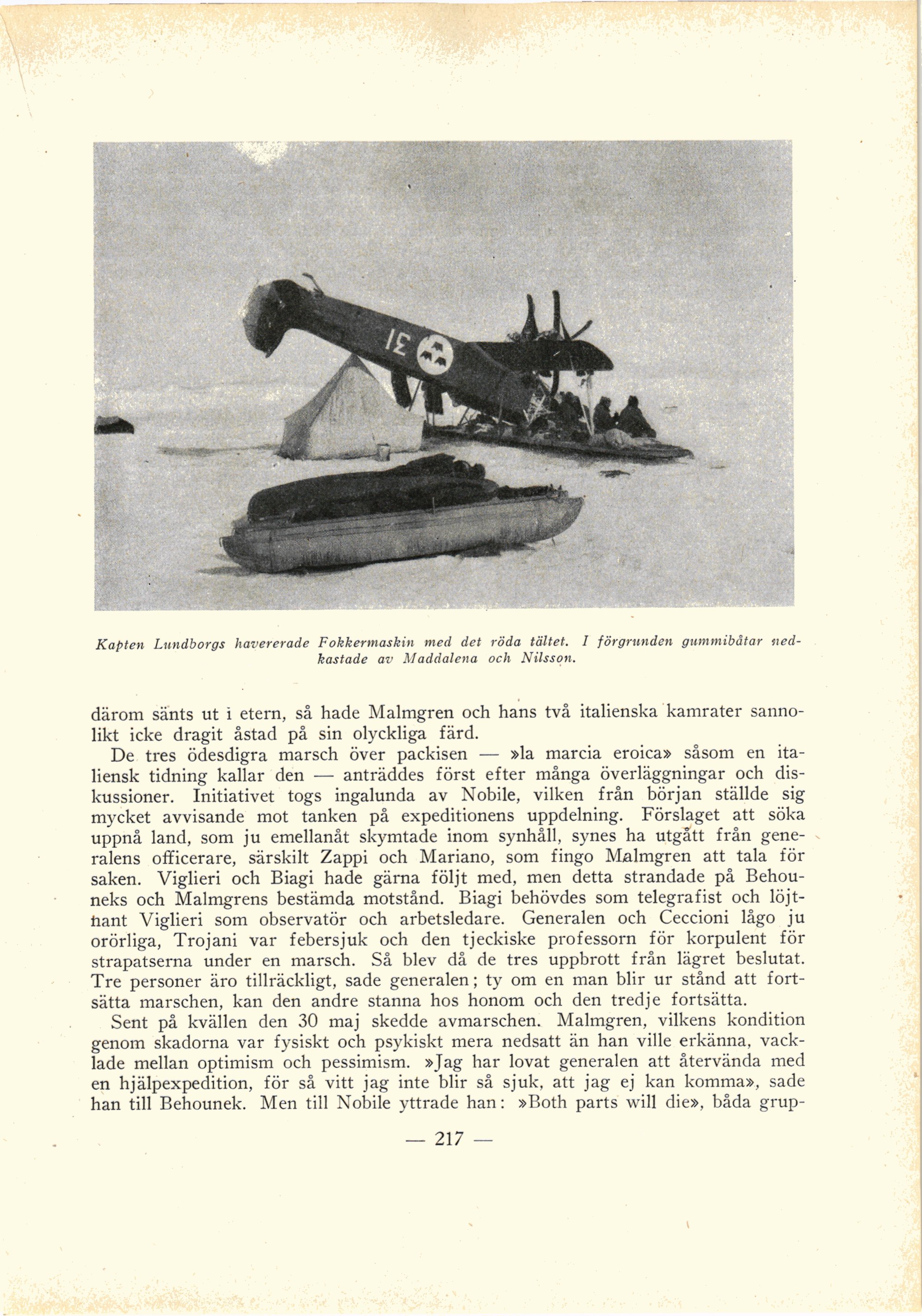 31

Kapten Lundborgs havererade Fokkermaskin med det röda tältet. I förgrunden gummibåtar nedkastade av Maddalena och Nilsson.

därom sänts ut i etern, så hade Malmgren och hans två italienska kamrater sannolikt icke dragit åstad på sin olyckliga färd.

De tres ödesdigra marsch över packisen — »la marcia eroica» såsom en italiensk tidning kallar den — anträddes först efter många överläggningar och diskussioner. Initiativet togs ingalunda av Nobile, vilken från början ställde sig mycket avvisande mot tanken på expeditionens uppdelning. Förslaget att söka uppnå land, som ju emellanåt skymtade inom synhåll, synes ha utgått från generalens officerare, särskilt Zappi och Mariano, som fingo Malmgren att tala för saken. Viglieri och Biagi hade gärna följt med, men detta strandade på Behouneks och Malmgrens bestämda motstånd. Biagi behövdes som telegrafist och löjtnant Viglieri som observatör och arbetsledare. Generalen och Ceccioni lågo ju orörliga, Trojani var febersjuk och den tjeckiske professorn för korpulent för strapatserna under en marsch. Så blev då de tres uppbrott från lägret beslutat. Tre personer äro tillräckligt, sade generalen; ty om en man blir ur stånd att fortsätta marschen, kan den andre stanna hos honom och den tredje fortsätta.

Sent på kvällen den 30 maj skedde avmarschen. Malmgren, vilkens kondition genom skadorna var fysiskt och psykiskt mera nedsatt än han ville erkänna, vacklade mellan optimism och pessimism. »Jag har lovat generalen att återvända med en hjälpexpedition, för så vitt jag inte blir så sjuk, att jag ej kan komma», sade han till Behounek. Men till Nobile yttrade han: »Both parts will die», båda grup-

— 217 —